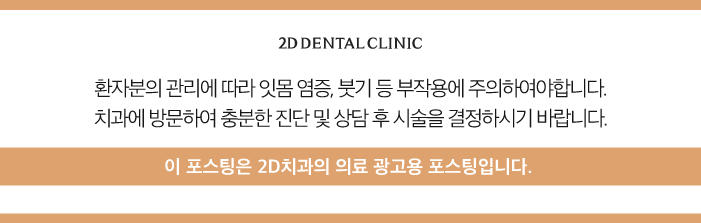 2D DENTAL CLINIC

환자분의 관리에 따라 잇몸 염증, 붓기 등 부작용에 주의하여야합니다.
치과에 방문하여 충분한 진단 및 상담 후 시술을 결정하시기 바랍니다.

이 포스팅은 2D치과의 의료 광고용 포스팅입니다.